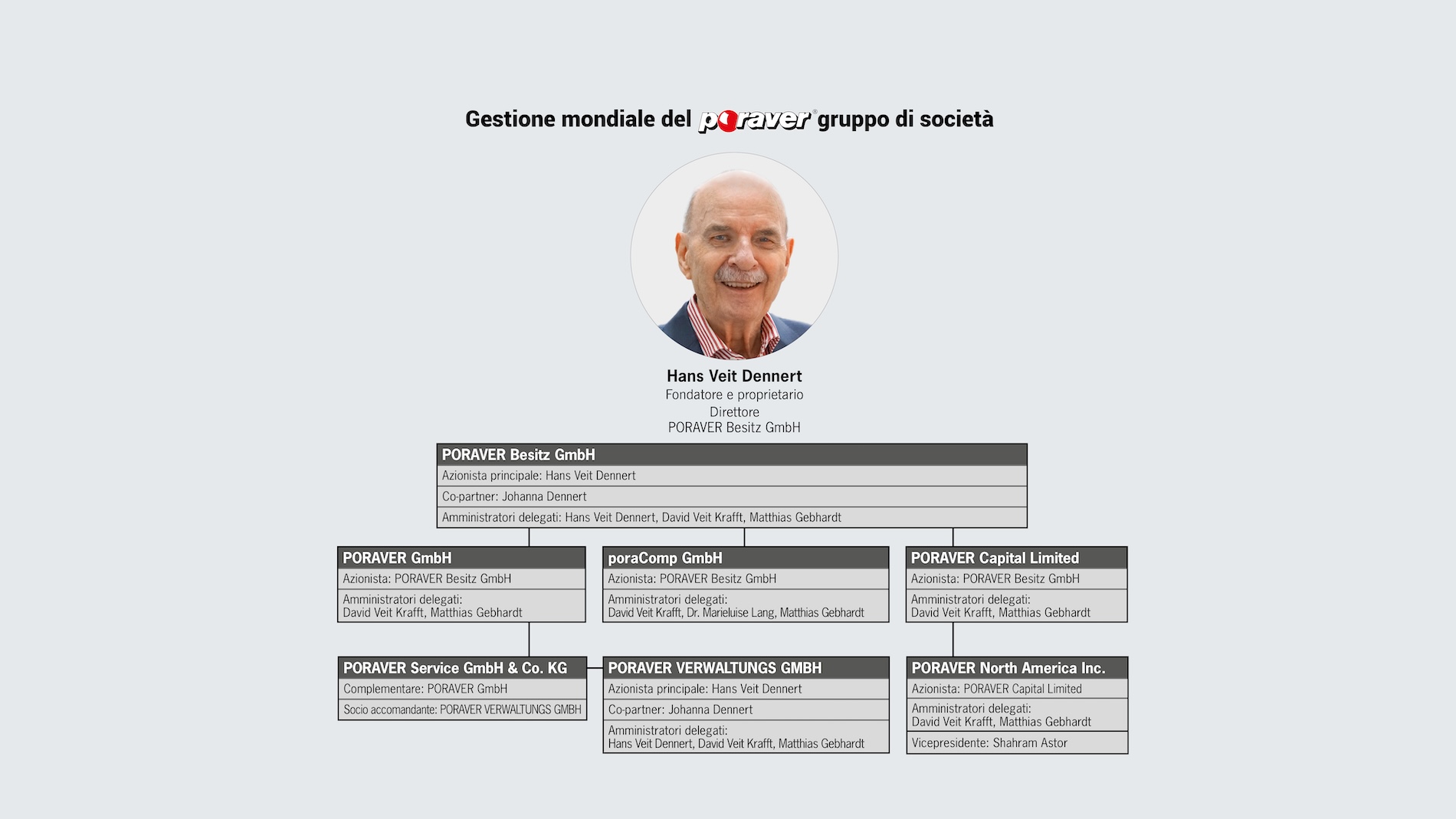 Gestione mondiale del poraver® gruppo di società

Hans Veit Dennert
Fondatore e proprietario
Direttore
PORAVER Besitz GmbH

PORAVER Besitz GmbH
Azionista principale: Hans Veit Dennert
Co-partner: Johanna Dennert
Amministratori delegati: Hans Veit Dennert, David Veit Krafft, Matthias Gebhardt

PORAVER GmbH
Azionista: PORAVER Besitz GmbH
Amministratori delegati:
David Veit Krafft, Matthias Gebhardt

poraComp GmbH
Azionista: PORAVER Besitz GmbH
Amministratori delegati:
David Veit Krafft, Dr. Marieluise Lang, Matthias Gebhardt

PORAVER Capital Limited
Azionista: PORAVER Besitz GmbH
Amministratori delegati:
David Veit Krafft, Matthias Gebhardt

PORAVER Service GmbH & Co. KG
Complementare: PORAVER GmbH
Socio accomandante: PORAVER VERWALTUNGS GMBH

PORAVER VERWALTUNGS GMBH
Azionista principale: Hans Veit Dennert
Co-partner: Johanna Dennert
Amministratori delegati:
Hans Veit Dennert, David Veit Krafft, Matthias Gebhardt

PORAVER North America Inc.
Azionista: PORAVER Capital Limited
Amministratori delegati:
David Veit Krafft, Matthias Gebhardt
Vicepresidente: Shahram Astor